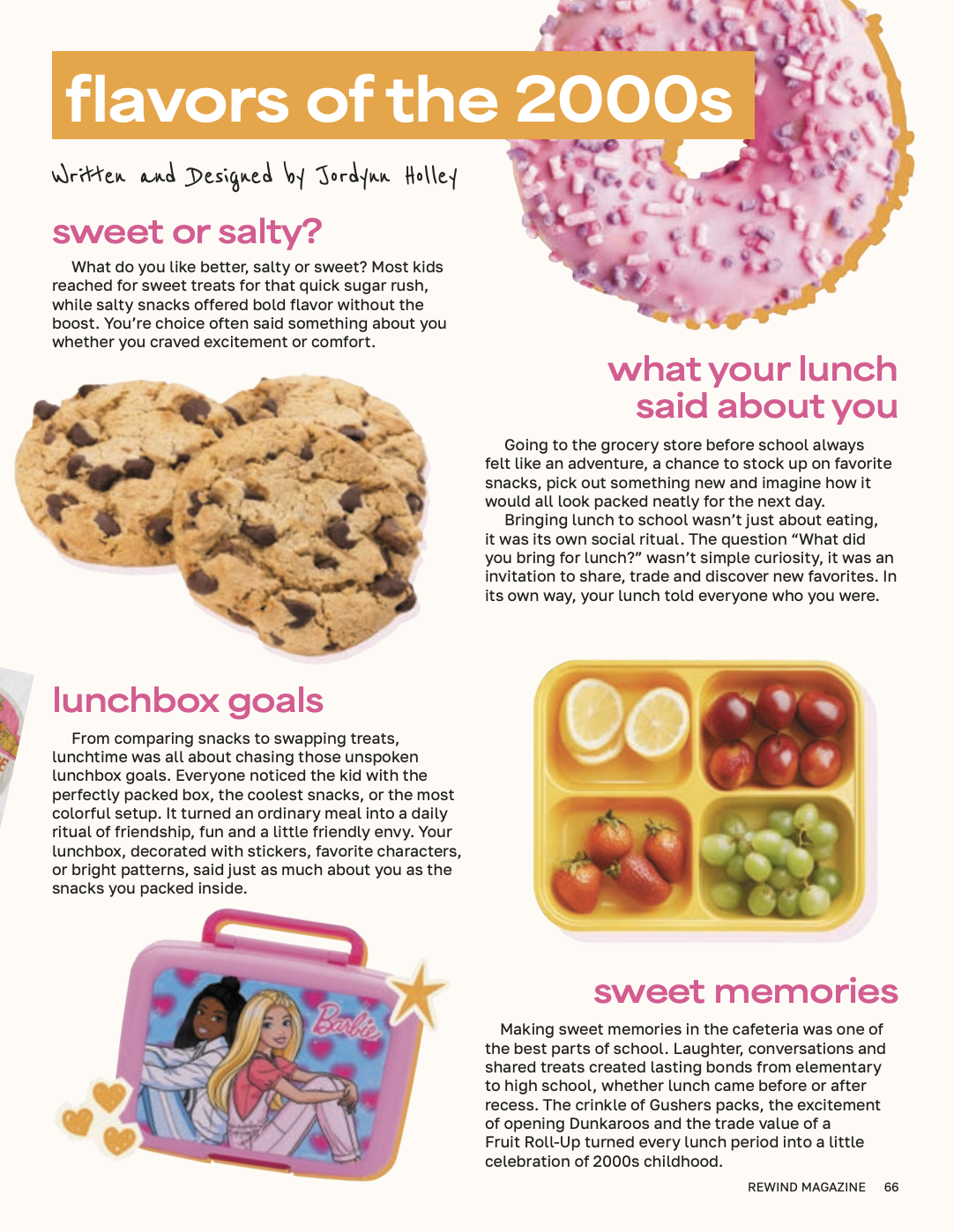 flavors of the 2000s

Written and Designed by Jordynn Holley

sweet or salty?

What do you like better, salty or sweet? Most kids reached for sweet treats for that quick sugar rush, while salty snacks offered bold flavor without the boost. You're choice often said something about you whether you craved excitement or comfort.

what your lunch said about you

Going to the grocery store before school always felt like an adventure, a chance to stock up on favorite snacks, pick out something new and imagine how it would all look packed neatly for the next day.

Bringing lunch to school wasn't just about eating, it was its own social ritual. The question "What did you bring for lunch?" wasn't simple curiosity, it was an invitation to share, trade and discover new favorites. In its own way, your lunch told everyone who you were.

lunchbox goals

From comparing snacks to swapping treats, lunchtime was all about chasing those unspoken lunchbox goals. Everyone noticed the kid with the perfectly packed box, the coolest snacks, or the most colorful setup. It turned an ordinary meal into a daily ritual of friendship, fun and a little friendly envy. Your lunchbox, decorated with stickers, favorite characters, or bright patterns, said just as much about you as the snacks you packed inside.

Barbie

sweet memories

Making sweet memories in the cafeteria was one of the best parts of school. Laughter, conversations and shared treats created lasting bonds from elementary to high school, whether lunch came before or after recess. The crinkle of Gushers packs, the excitement of opening Dunkaroos and the trade value of a Fruit Roll-Up turned every lunch period into a little celebration of 2000s childhood.

REWIND MAGAZINE 66